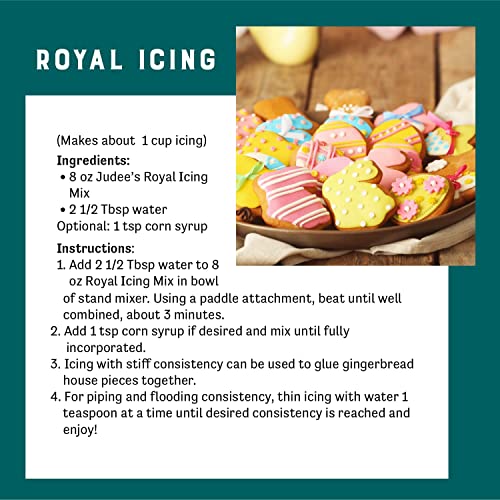 ROYAL ICING

(Makes about 1 cup icing)

Ingredients:
• 8 oz Judee's Royal Icing Mix
• 2 1/2 Tbsp water
Optional: 1 tsp corn syrup

Instructions:
1. Add 2 1/2 Tbsp water to 8 oz Royal Icing Mix in bowl of stand mixer. Using a paddle attachment, beat until well combined, about 3 minutes.
2. Add 1 tsp corn syrup if desired and mix until fully incorporated.
3. Icing with stiff consistency can be used to glue gingerbread house pieces together.
4. For piping and flooding consistency, thin icing with water 1 teaspoon at a time until desired consistency is reached and enjoy!